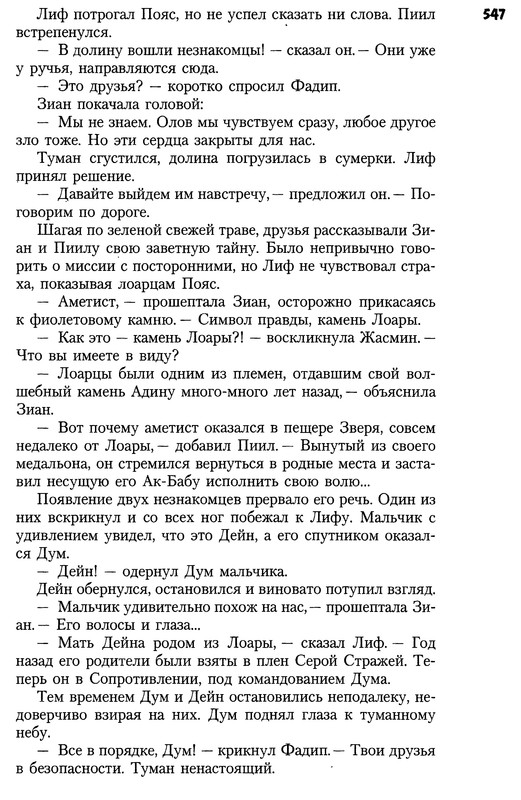 547

Лиф потрогал Пояс, но не успел сказать ни слова. Пиил встрепенулся.

— В долину вошли незнакомцы! — сказал он. — Они уже у ручья, направляются сюда.

— Это друзья? — коротко спросил Фадип.

Зиан покачала головой:

— Мы не знаем. Олов мы чувствуем сразу, любое другое зло тоже. Но эти сердца закрыты для нас.

Туман сгустился, долина погрузилась в сумерки. Лиф принял решение.

— Давайте выйдем им навстречу, — предложил он. — Поговорим по дороге.

Шагая по зеленой свежей траве, друзья рассказывали Зиан и Пиилу свою заветную тайну. Было непривычно говорить о миссии с посторонними, но Лиф не чувствовал страха, показывая лоарцам Пояс.

— Аметист, — прошептала Зиан, осторожно прикасаясь к фиолетовому камню. — Символ правды, камень Лоары.

— Как это — камень Лоары?! — воскликнула Жасмин. — Что вы имеете в виду?

— Лоарцы были одним из племен, отдавшим свой волшебный камень Адину много-много лет назад, — объяснила Зиан.

— Вот почему аметист оказался в пещере Зверя, совсем недалеко от Лоары, — добавил Пиил. — Вынутый из своего медальона, он стремился вернуться в родные места и заставил несущую его Ак-Бабу исполнить свою волю...

Появление двух незнакомцев прервало его речь. Один из них вскрикнул и со всех ног побежал к Лифу. Мальчик с удивлением увидел, что это Дейн, а его спутником оказался Дум.

— Дейн! — одернул Дум мальчика.

Дейн обернулся, остановился и виновато потупил взгляд.

— Мальчик удивительно похож на нас, — прошептала Зиан. — Его волосы и глаза...

— Мать Дейна родом из Лоары, — сказал Лиф. — Год назад его родители были взяты в плен Серой Стражей. Теперь он в Сопротивлении, под командованием Дума.

Тем временем Дум и Дейн остановились неподалеку, недоверчиво взирая на них. Дум поднял глаза к туманному небу.

— Все в порядке, Дум! — крикнул Фадип. — Твои друзья в безопасности. Туман ненастоящий.